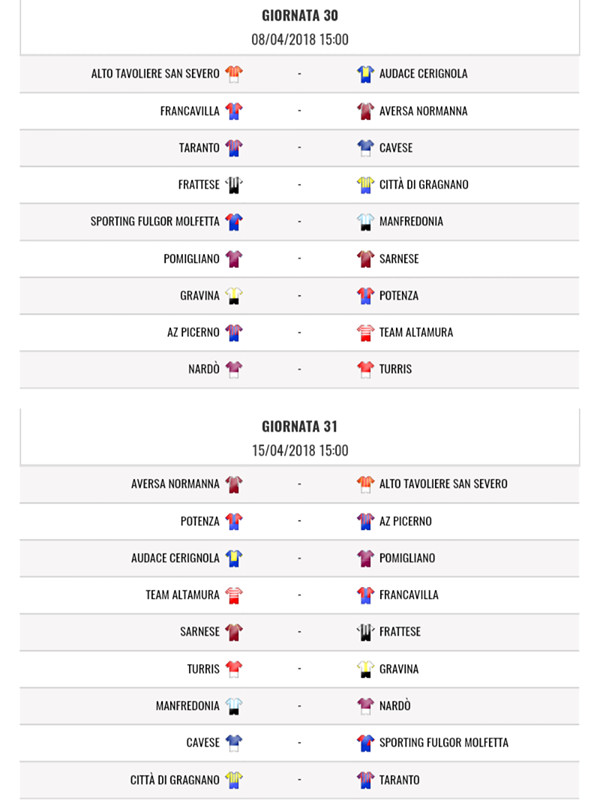 GIORNATA 30
08/04/2018 15:00

| | | |
|---|---|---|
| ALTO TAVOLIERE SAN SEVERO | - | AUDACE CERIGNOLA |
| FRANCAVILLA | - | AVERSA NORMANNA |
| TARANTO | - | CAVESE |
| FRATTESE | - | CITTÀ DI GRAGNANO |
| SPORTING FULGOR MOLFETTA | - | MANFREDONIA |
| POMIGLIANO | - | SARNESE |
| GRAVINA | - | POTENZA |
| AZ PICERNO | - | TEAM ALTAMURA |
| NARDÒ | - | TURRIS |

GIORNATA 31
15/04/2018 15:00

| | | |
|---|---|---|
| AVERSA NORMANNA | - | ALTO TAVOLIERE SAN SEVERO |
| POTENZA | - | AZ PICERNO |
| AUDACE CERIGNOLA | - | POMIGLIANO |
| TEAM ALTAMURA | - | FRANCAVILLA |
| SARNESE | - | FRATTESE |
| TURRIS | - | GRAVINA |
| MANFREDONIA | - | NARDÒ |
| CAVESE | - | SPORTING FULGOR MOLFETTA |
| CITTÀ DI GRAGNANO | - | TARANTO |